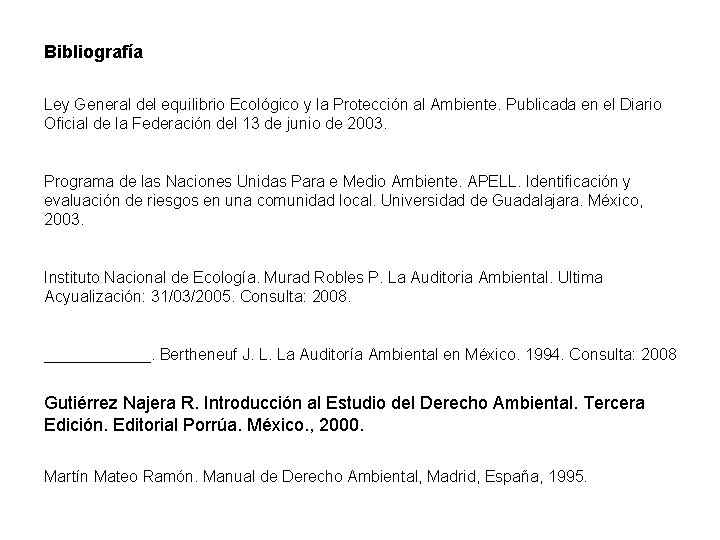 Bibliografía

Ley General del equilibrio Ecológico y la Protección al Ambiente. Publicada en el Diario Oficial de la Federación del 13 de junio de 2003.

Programa de las Naciones Unidas Para e Medio Ambiente. APELL. Identificación y evaluación de riesgos en una comunidad local. Universidad de Guadalajara. México, 2003.

Instituto Nacional de Ecología. Murad Robles P. La Auditoria Ambiental. Ultima Acyualización: 31/03/2005. Consulta: 2008.

____________. Bertheneuf J. L. La Auditoría Ambiental en México. 1994. Consulta: 2008

Gutiérrez Najera R. Introducción al Estudio del Derecho Ambiental. Tercera Edición. Editorial Porrúa. México., 2000.

Martín Mateo Ramón. Manual de Derecho Ambiental, Madrid, España, 1995.